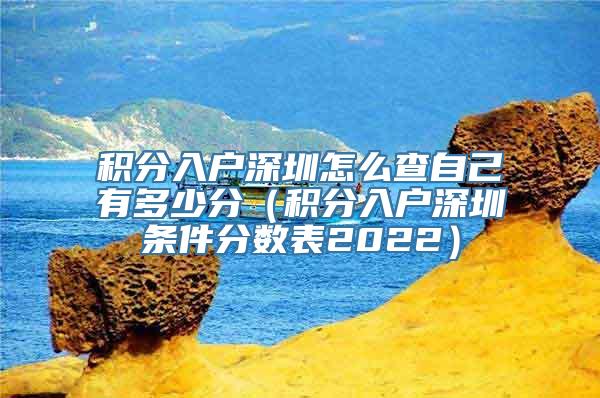 积分入户深圳怎么查自己有多少分（积分入户深圳条件分数表2022）